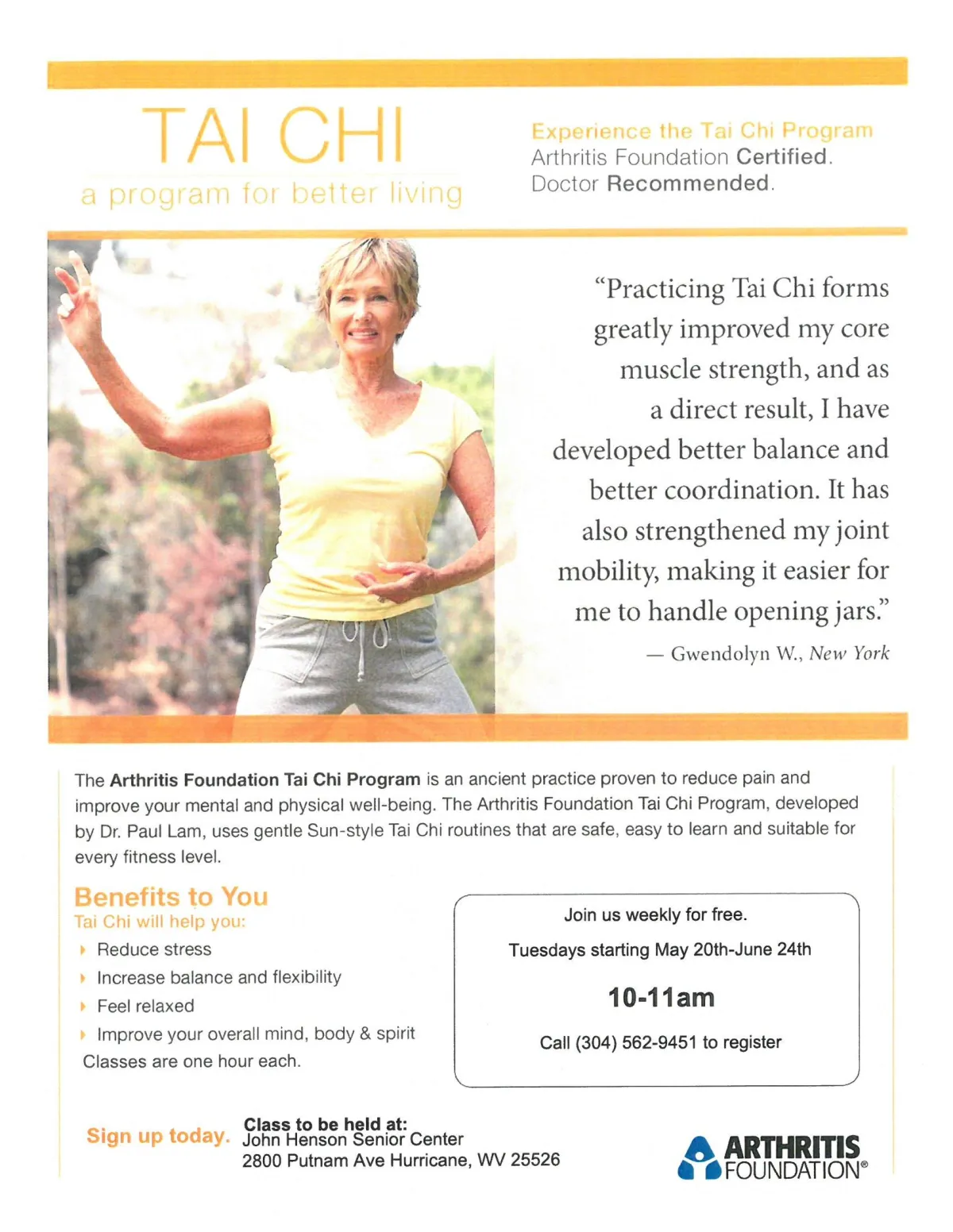 TAI CHI
a program for better living

Experience the Tai Chi Program
Arthritis Foundation Certified.
Doctor Recommended.

"Practicing Tai Chi forms greatly improved my core muscle strength, and as a direct result, I have developed better balance and better coordination. It has also strengthened my joint mobility, making it easier for me to handle opening jars."
— Gwendolyn W., New York

The Arthritis Foundation Tai Chi Program is an ancient practice proven to reduce pain and improve your mental and physical well-being. The Arthritis Foundation Tai Chi Program, developed by Dr. Paul Lam, uses gentle Sun-style Tai Chi routines that are safe, easy to learn and suitable for every fitness level.

Benefits to You
Tai Chi will help you:
Reduce stress
Increase balance and flexibility
Feel relaxed
Improve your overall mind, body & spirit
Classes are one hour each.

Join us weekly for free.
Tuesdays starting May 20th-June 24th
10-11am
Call (304) 562-9451 to register

Sign up today.
Class to be held at:
John Henson Senior Center
2800 Putnam Ave Hurricane, WV 25526

ARTHRITIS FOUNDATION®